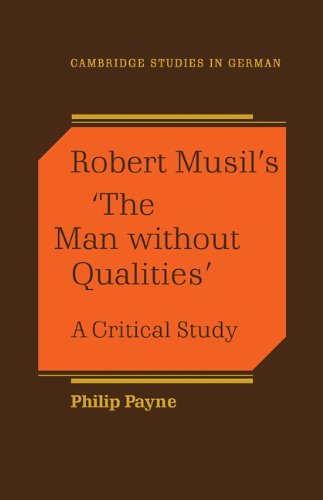 CAMBRIDGE STUDIES IN GERMAN

Robert Musil's 'The Man without Qualities'

A Critical Study

Philip Payne